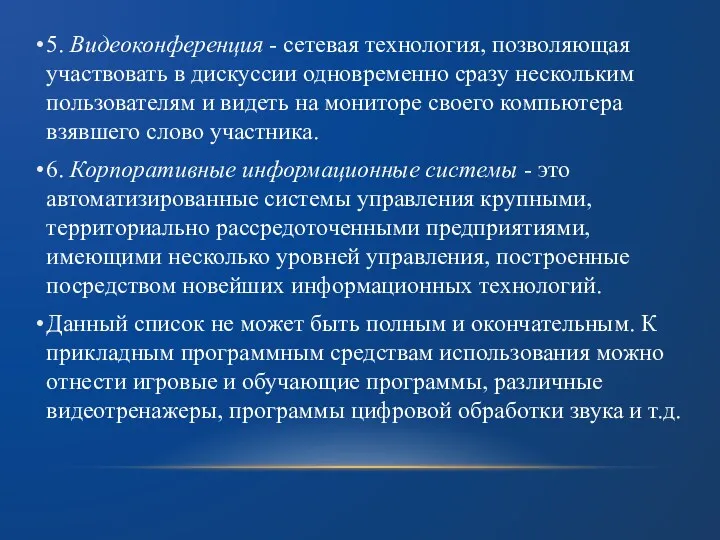 •5. Видеоконференция - сетевая технология, позволяющая участвовать в дискуссии одновременно сразу нескольким пользователям и видеть на мониторе своего компьютера взявшего слово участника.

•6. Корпоративные информационные системы - это автоматизированные системы управления крупными, территориально рассредоточенными предприятиями, имеющими несколько уровней управления, построенные посредством новейших информационных технологий.

•Данный список не может быть полным и окончательным. К прикладным программным средствам использования можно отнести игровые и обучающие программы, различные видеотренажеры, программы цифровой обработки звука и т.д.